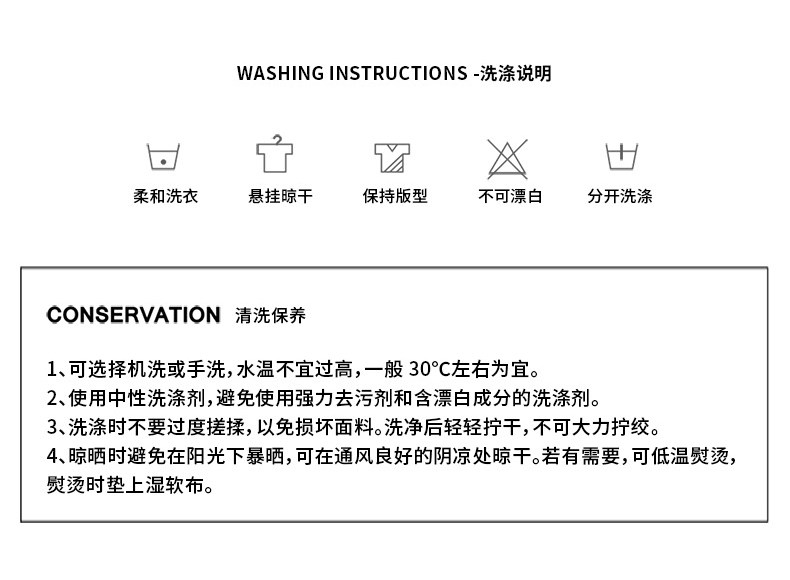 WASHING INSTRUCTIONS -洗涤说明

柔和洗衣 悬挂晾干 保持版型 不可漂白 分开洗涤

CONSERVATION 清洗保养

1、可选择机洗或手洗，水温不宜过高，一般30°C左右为宜。
2、使用中性洗涤剂，避免使用强力去污剂和含漂白成分的洗涤剂。
3、洗涤时不要过度搓揉，以免损坏面料。洗净后轻轻拧干，不可大力拧绞。
4、晾晒时避免在阳光下暴晒，可在通风良好的阴凉处晾干。若有需要，可低温熨烫，熨烫时垫上湿软布。